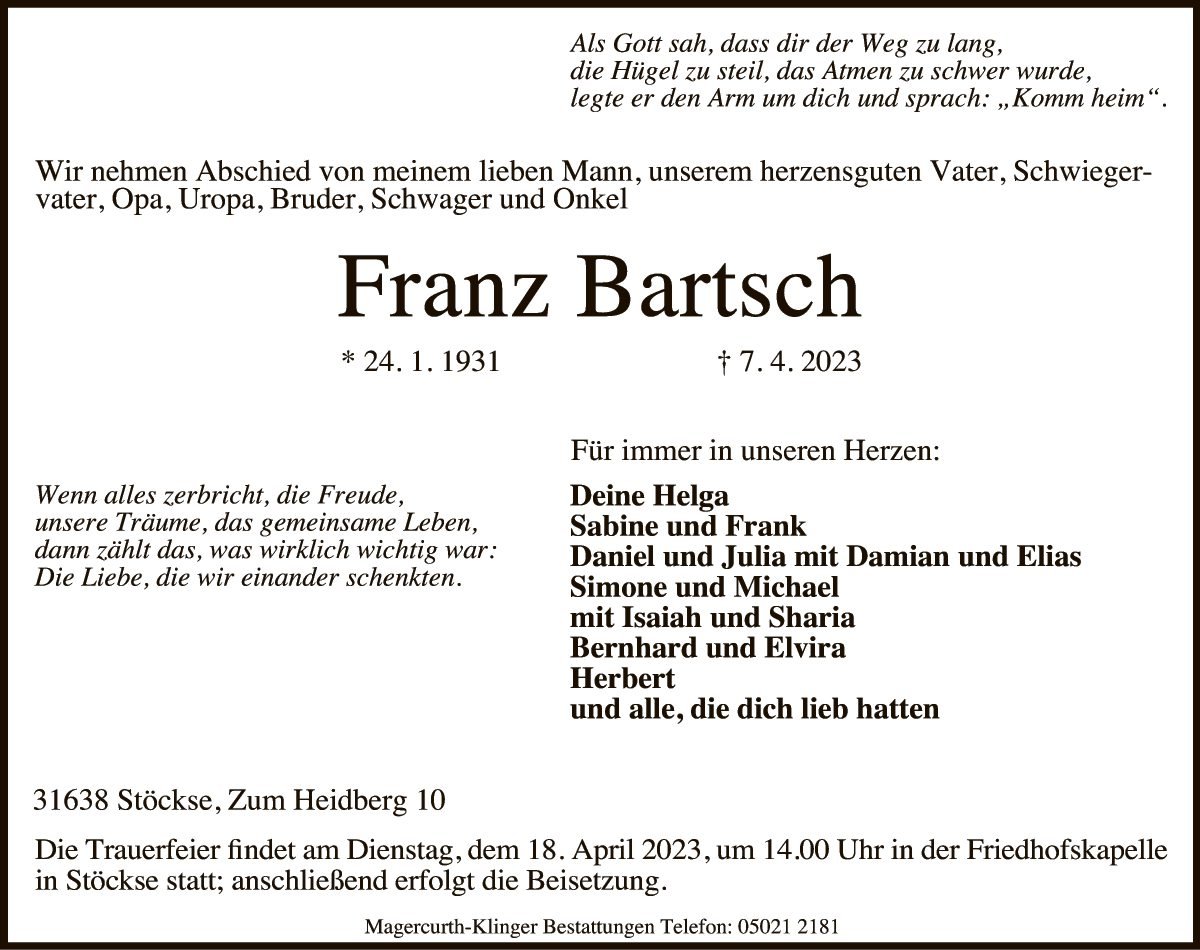 Als Gott sah, dass dir der Weg zu lang,
die Hügel zu steil, das Atmen zu schwer wurde,
legte er den Arm um dich und sprach: „Komm heim“.

Wir nehmen Abschied von meinem lieben Mann, unserem herzensguten Vater, Schwiegervater, Opa, Uropa, Bruder, Schwager und Onkel

Franz Bartsch

* 24. 1. 1931 † 7. 4. 2023

Wenn alles zerbricht, die Freude,
unsere Träume, das gemeinsame Leben,
dann zählt das, was wirklich wichtig war:
Die Liebe, die wir einander schenkten.

Für immer in unseren Herzen:

Deine Helga
Sabine und Frank
Daniel und Julia mit Damian und Elias
Simone und Michael
mit Isaiah und Sharia
Bernhard und Elvira
Herbert
und alle, die dich lieb hatten

31638 Stöckse, Zum Heidberg 10

Die Trauerfeier findet am Dienstag, dem 18. April 2023, um 14.00 Uhr in der Friedhofskapelle in Stöckse statt; anschließend erfolgt die Beisetzung.

Magercurth-Klinger Bestattungen Telefon: 05021 2181